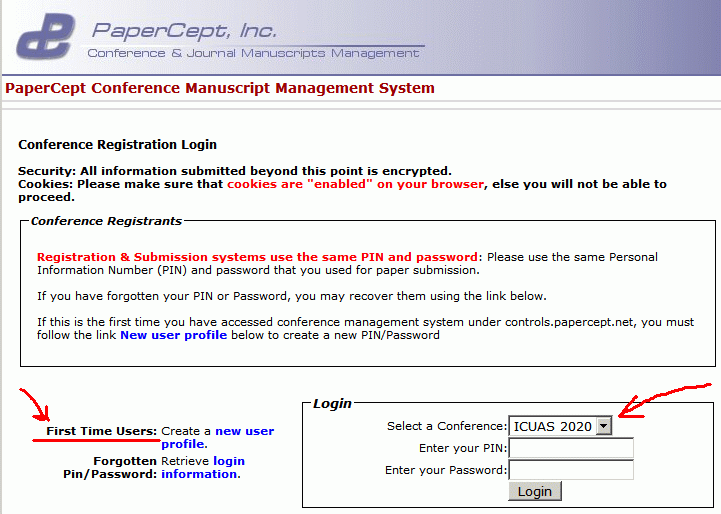 PaperCept, Inc.
Conference & Journal Manuscripts Management

PaperCept Conference Manuscript Management System

Conference Registration Login

Security: All information submitted beyond this point is encrypted.
Cookies: Please make sure that cookies are "enabled" on your browser, else you will not be able to proceed.

Conference Registrants

Registration & Submission systems use the same PIN and password: Please use the same Personal Information Number (PIN) and password that you used for paper submission.

If you have forgotten your PIN or Password, you may recover them using the link below.

If this is the first time you have accessed conference management system under controls.papercept.net, you must follow the link New user profile below to create a new PIN/Password

First Time Users: Create a new user profile.

Forgotten Pin/Password: Retrieve login information.

Login

Select a Conference: ICUAS 2020

Enter your PIN:

Enter your Password:

Login